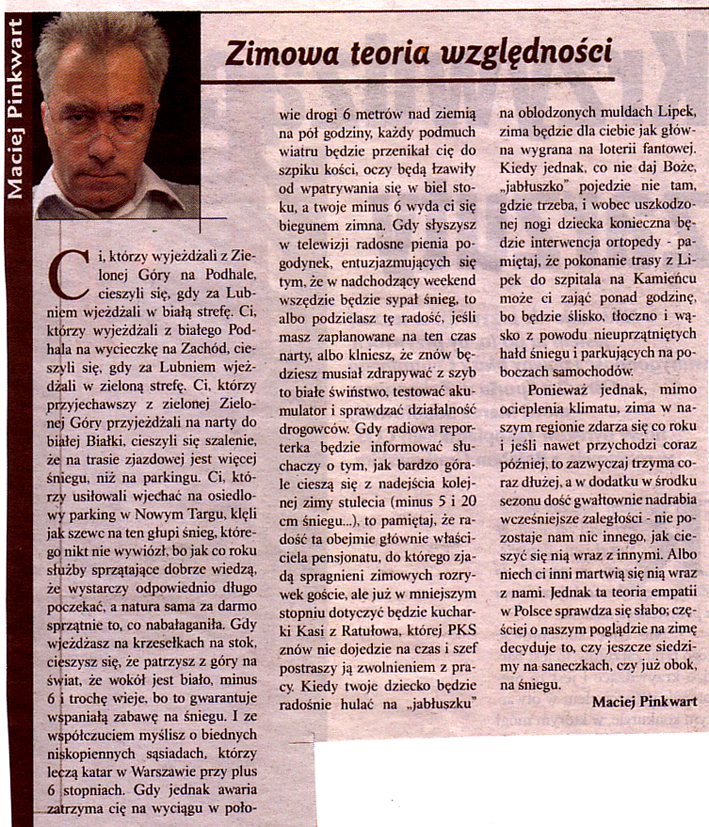 Maciej Pinkwart

Zimowa teoria względności

Ci, którzy wyjeżdżali z Zielonej Góry na Podhale, cieszyli się, gdy za Lubniem wjeżdżali w białą strefę. Ci, którzy wyjeżdżali z białego Podhala na wycieczkę na Zachód, cieszyli się, gdy za Lubniem wjeżdżali w zieloną strefę. Ci, którzy przyjechawszy z zielonej Zielonej Góry przyjeżdżali na narty do białej Białki, cieszyli się szalenie, że na trasie zjazdowej jest więcej śniegu, niż na parkingu. Ci, którzy usiłowali wjechać na osiedlowy parking w Nowym Targu, klęli jak szewc na ten głupi śnieg, którego nikt nie wywiózł, bo jak co roku służby sprzątające dobrze wiedzą, że wystarczy odpowiednio długo poczekać, a natura sama za darmo sprzątnie to, co nabałaganiła. Gdy wjeżdżasz na krzesełkach na stok, cieszysz się, że patrzysz z góry na świat, że wokół jest biało, minus 6 i trochę wieje, bo to gwarantuje wspaniałą zabawę na śniegu. I ze współczuciem myślisz o biednych niskopiennych sąsiadach, którzy leczą katar w Warszawie przy plus 6 stopniach. Gdy jednak awaria zatrzyma cię na wyciągu w połowie drogi 6 metrów nad ziemią na pół godziny, każdy podmuch wiatru będzie przenikał cię do szpiku kości, oczy będą łzawiły od wpatrywania się w biel stoku, a twoje minus 6 wyda ci się biegunem zimna. Gdy słyszysz w telewizji radosne pienia pogodynek, entuzjazmujących się tym, że w nadchodzący weekend wszędzie będzie sypał śnieg, to albo podzielasz tę radość, jeśli masz zaplanowane na ten czas narty, albo klniesz, że znów będziesz musiał zdrapywać z szyb to białe świństwo, testować akumulator i sprawdzać działalność drogowców. Gdy radiowa reporterka będzie informować słuchaczy o tym, jak bardzo górale cieszą się z nadejścia kolejnej zimy stulecia (minus 5 i 20 cm śniegu...), to pamiętaj, że radość ta obejmie głównie właściciela pensjonatu, do którego zjadą spragnieni zimowych rozrywek goście, ale już w mniejszym stopniu dotyczyć będzie kucharki Kasi z Ratułowa, której PKS znów nie dojedzie na czas i szef postraszy ją zwolnieniem z pracy. Kiedy twoje dziecko będzie radośnie hulać na „jabłuszku" na oblodzonych muldach Lipek, zima będzie dla ciebie jak główna wygrana na loterii fantowej. Kiedy jednak, co nie daj Boże, „jabłuszko" pojedzie nie tam, gdzie trzeba, i wobec uszkodzonej nogi dziecka konieczna będzie interwencja ortopedy - pamiętaj, że pokonanie trasy z Lipek do szpitala na Kamieńcu może ci zająć ponad godzinę, bo będzie ślisko, tłoczno i wąsko z powodu nieuprzątniętych hałd śniegu i parkujących na poboczach samochodów.

Ponieważ jednak, mimo ocieplenia klimatu, zima w naszym regionie zdarza się co roku i jeśli nawet przychodzi coraz później, to zazwyczaj trzyma coraz dłużej, a w dodatku w środku sezonu dość gwałtownie nadrabia wcześniejsze zaległości - nie pozostaje nam nic innego, jak cieszyć się nią wraz z innymi. Albo niech ci inni martwią się nią wraz z nami. Jednak ta teoria empatii w Polsce sprawdza się słabo; częściej o naszym poglądzie na zimę decyduje to, czy jeszcze siedzimy na saneczkach, czy już obok, na śniegu.

Maciej Pinkwart